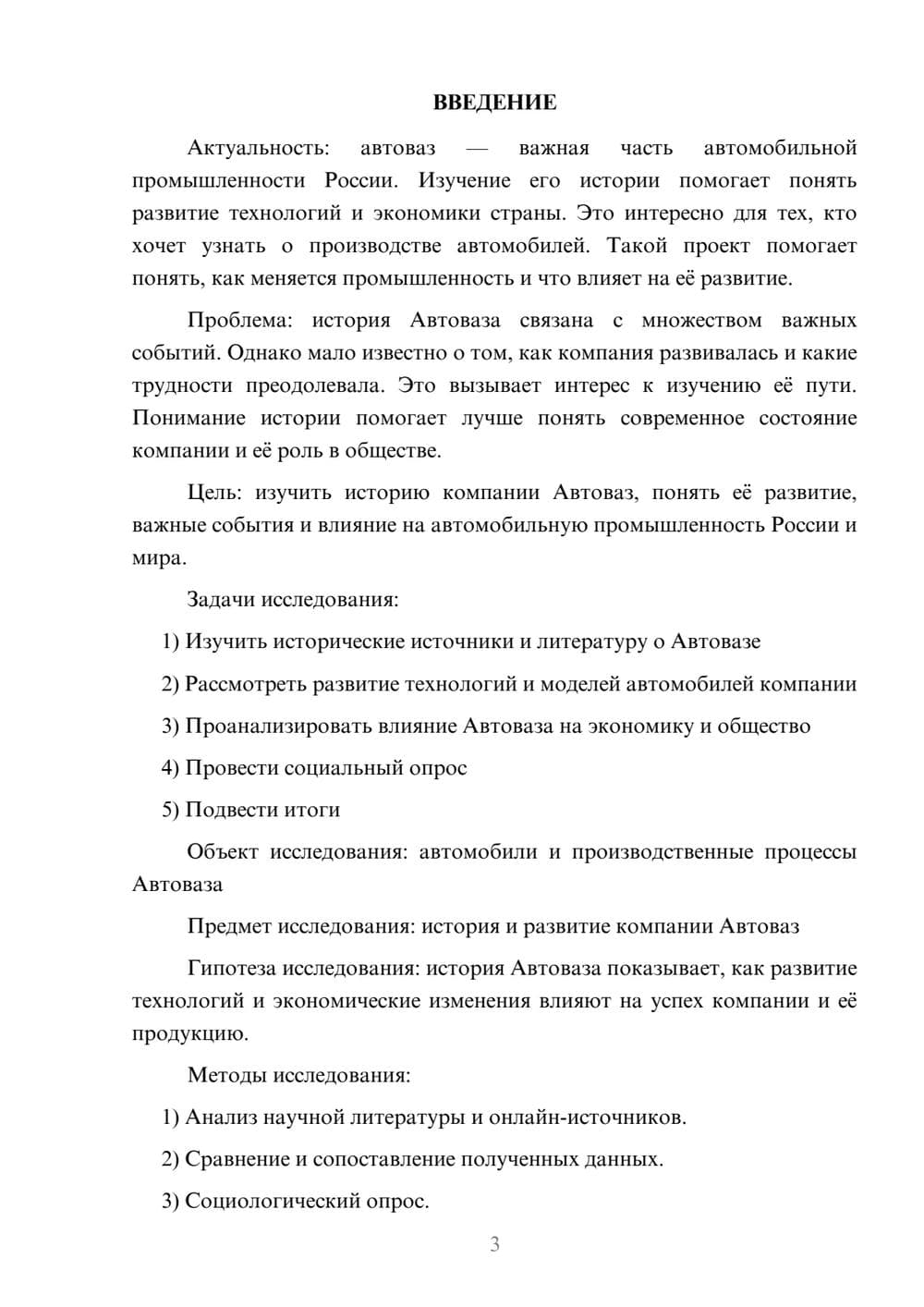 ВВЕДЕНИЕ

Актуальность: автоваз — важная часть автомобильной промышленности России. Изучение его истории помогает понять развитие технологий и экономики страны. Это интересно для тех, кто хочет узнать о производстве автомобилей. Такой проект помогает понять, как меняется промышленность и что влияет на её развитие.

Проблема: история Автоваза связана с множеством важных событий. Однако мало известно о том, как компания развивалась и какие трудности преодолевала. Это вызывает интерес к изучению её пути. Понимание истории помогает лучше понять современное состояние компании и её роль в обществе.

Цель: изучить историю компании Автоваз, понять её развитие, важные события и влияние на автомобильную промышленность России и мира.

Задачи исследования:

1) Изучить исторические источники и литературу о Автовазе

2) Рассмотреть развитие технологий и моделей автомобилей компании

3) Проанализировать влияние Автоваза на экономику и общество

4) Провести социальный опрос

5) Подвести итоги

Объект исследования: автомобили и производственные процессы Автоваза

Предмет исследования: история и развитие компании Автоваз

Гипотеза исследования: история Автоваза показывает, как развитие технологий и экономические изменения влияют на успех компании и её продукцию.

Методы исследования:

1) Анализ научной литературы и онлайн-источников.

2) Сравнение и сопоставление полученных данных.

3) Социологический опрос.

3